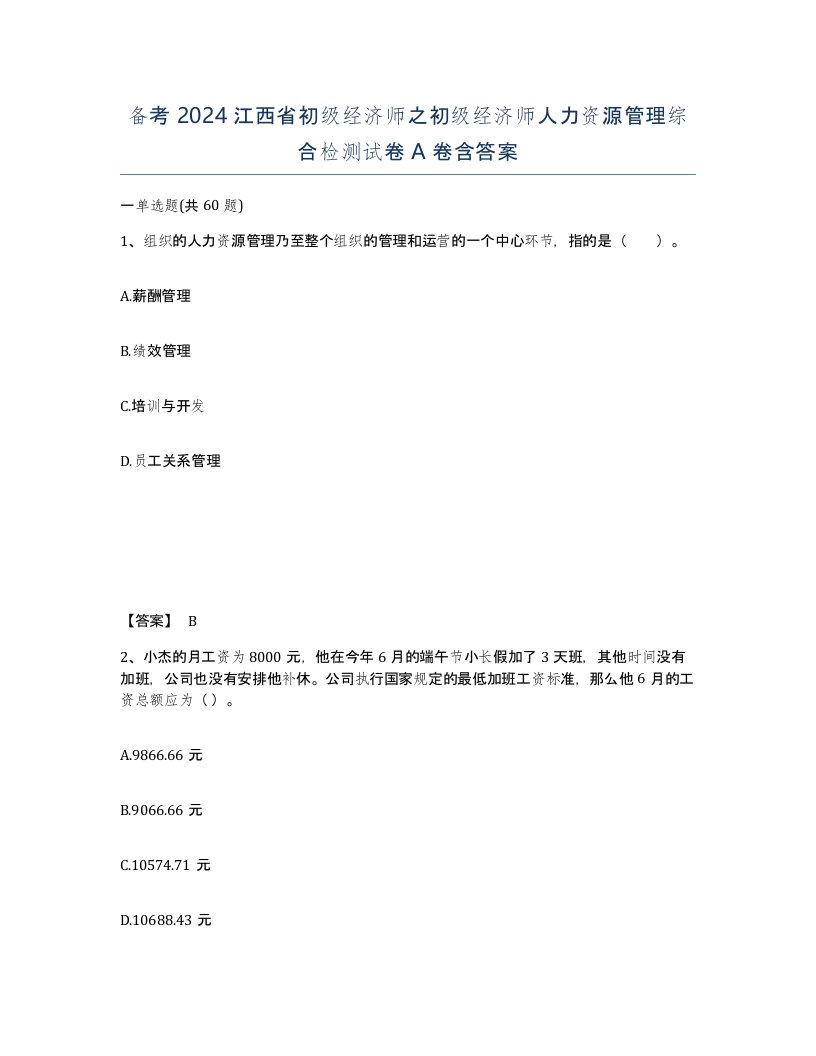 备考 2024 江西省初级经济师之初级经济师人力资源管理综合检测试卷 A 卷含答案

一单选题(共 60 题)

1、组织的人力资源管理乃至整个组织的管理和运营的一个中心环节，指的是（　　）。

A.薪酬管理

B.绩效管理

C.培训与开发

D.员工关系管理

【答案】 B

2、小杰的月工资为 8000 元，他在今年 6 月的端午节小长假加了 3 天班，其他时间没有加班，公司也没有安排他补休。公司执行国家规定的最低加班工资标准，那么他 6 月的工资总额应为（）。

A.9866.66 元

B.9066.66 元

C.10574.71 元

D.10688.43 元